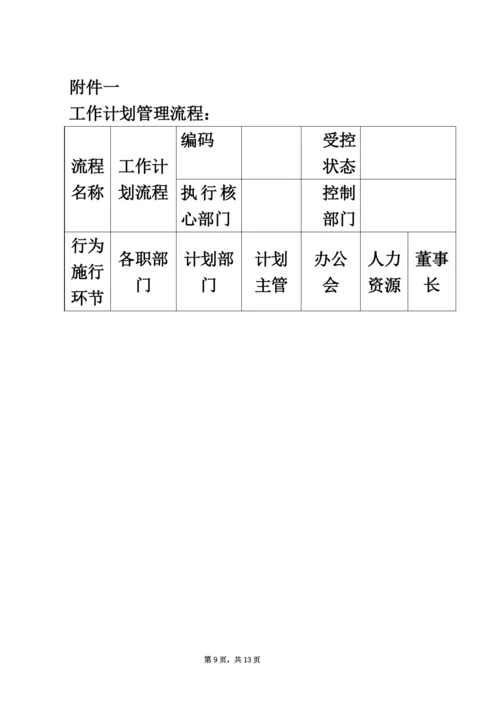 附件一
工作计划管理流程：

| 流程名称 | 工作计划流程 | 编码 | | 受控状态 | | |
|---|---|---|---|---|---|---|
| | | 执行核心部门 | | 控制部门 | | |
| 行为施行环节 | 各职部门 | 计划部门 | 计划主管 | 办公会 | 人力资源 | 董事长 |

第 9 页，共 13 页